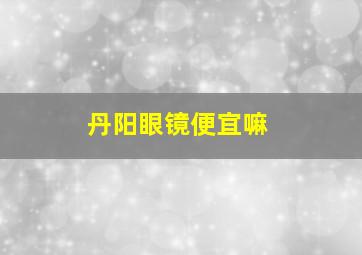 丹阳眼镜便宜嘛